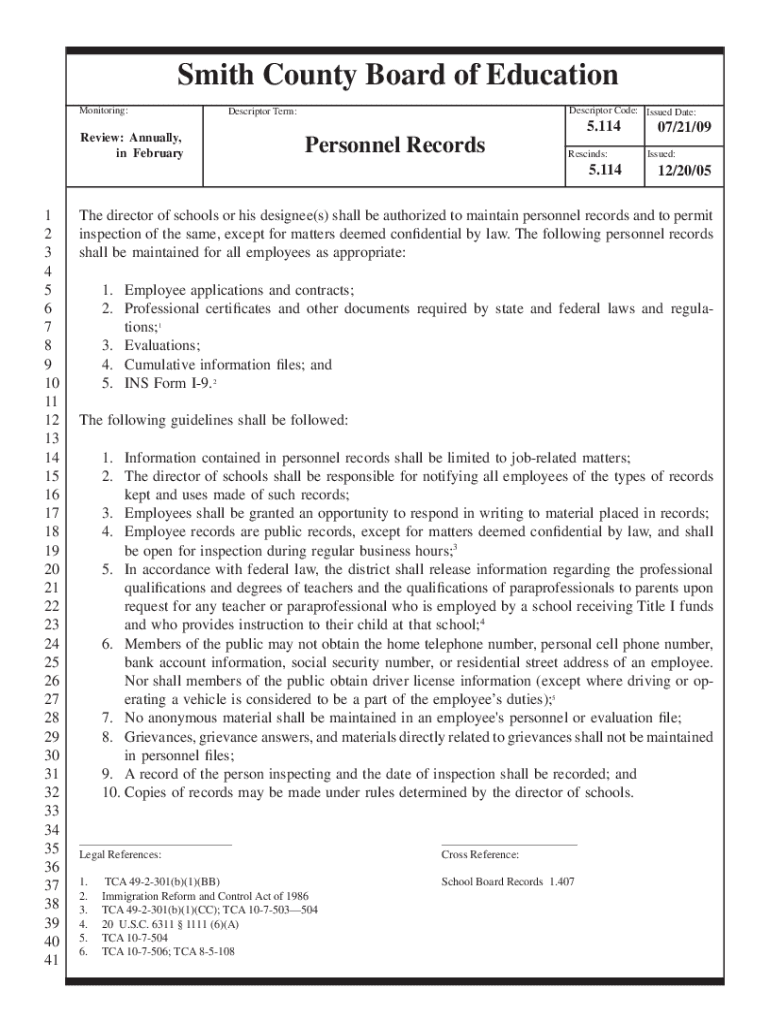 Smith County Board of Education

Monitoring:

Review: Annually, in February

Descriptor Term:

Personnel Records

Descriptor Code:

5.114

Issued Date:

07/21/09

Rescinds:

5.114

Issued:

12/20/05

1
2
3
4
5
6
7
8
9
10
11
12
13
14
15
16
17
18
19
20
21
22
23
24
25
26
27
28
29
30
31
32
33
34
35
36
37
38
39
40
41

The director of schools or his designee(s) shall be authorized to maintain personnel records and to permit inspection of the same, except for matters deemed confidential by law. The following personnel records shall be maintained for all employees as appropriate:

1. Employee applications and contracts;
2. Professional certificates and other documents required by state and federal laws and regulations;$^1$
3. Evaluations;
4. Cumulative information files; and
5. INS Form I-9.$^2$

The following guidelines shall be followed:

1. Information contained in personnel records shall be limited to job-related matters;
2. The director of schools shall be responsible for notifying all employees of the types of records kept and uses made of such records;
3. Employees shall be granted an opportunity to respond in writing to material placed in records;
4. Employee records are public records, except for matters deemed confidential by law, and shall be open for inspection during regular business hours;$^3$
5. In accordance with federal law, the district shall release information regarding the professional qualifications and degrees of teachers and the qualifications of paraprofessionals to parents upon request for any teacher or paraprofessional who is employed by a school receiving Title I funds and who provides instruction to their child at that school;$^4$
6. Members of the public may not obtain the home telephone number, personal cell phone number, bank account information, social security number, or residential street address of an employee. Nor shall members of the public obtain driver license information (except where driving or operating a vehicle is considered to be a part of the employee's duties);$^5$
7. No anonymous material shall be maintained in an employee's personnel or evaluation file;
8. Grievances, grievance answers, and materials directly related to grievances shall not be maintained in personnel files;
9. A record of the person inspecting and the date of inspection shall be recorded; and
10. Copies of records may be made under rules determined by the director of schools.

Legal References:

1. TCA 49-2-301(b)(1)(BB)
2. Immigration Reform and Control Act of 1986
3. TCA 49-2-301(b)(1)(CC); TCA 10-7-503—504
4. 20 U.S.C. 6311 § 1111 (6)(A)
5. TCA 10-7-504
6. TCA 10-7-506; TCA 8-5-108

Cross Reference:

School Board Records 1.407